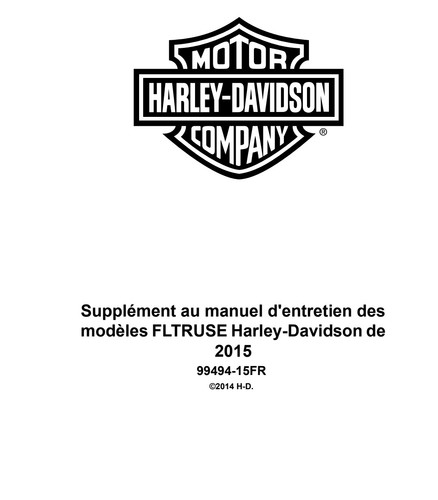 MOTOR
HARLEY-DAVIDSON
COMPANY ®

Supplément au manuel d'entretien des modèles FLTRUSE Harley-Davidson de 2015

99494-15FR

©2014 H-D.